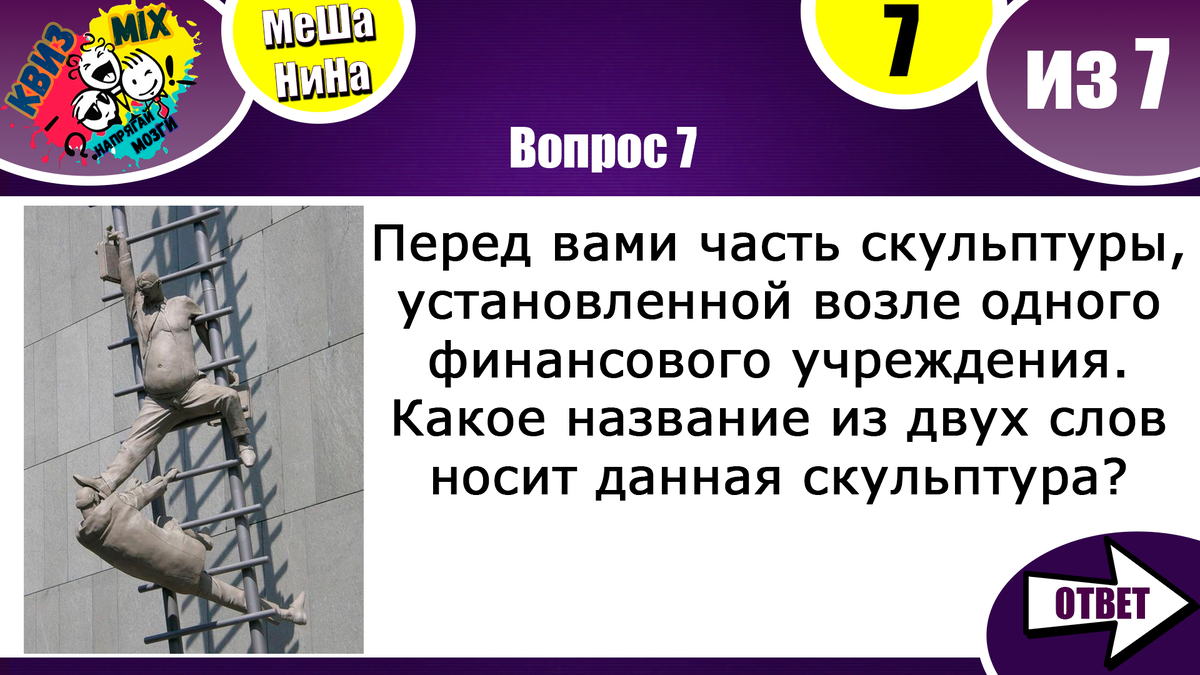 КВИЗ MIX НАПРЯГАЙ МОЗГИ

МеШа НиНа

7

ИЗ 7

Вопрос 7

Перед вами часть скульптуры, установленной возле одного финансового учреждения. Какое название из двух слов носит данная скульптура?

ОТВЕТ